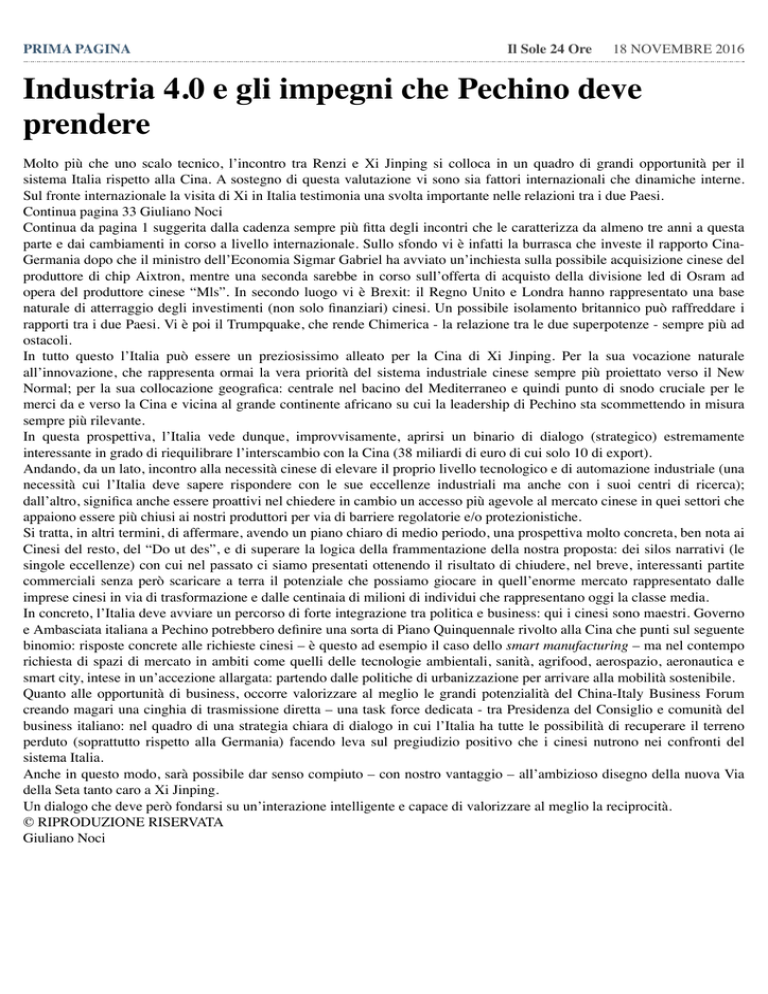 PRIMA PAGINA

Il Sole 24 Ore 18 NOVEMBRE 2016

Industria 4.0 e gli impegni che Pechino deve prendere

Molto più che uno scalo tecnico, l'incontro tra Renzi e Xi Jinping si colloca in un quadro di grandi opportunità per il sistema Italia rispetto alla Cina. A sostegno di questa valutazione vi sono sia fattori internazionali che dinamiche interne. Sul fronte internazionale la visita di Xi in Italia testimonia una svolta importante nelle relazioni tra i due Paesi.
Continua pagina 33 Giuliano Noci
Continua da pagina 1 suggerita dalla cadenza sempre più fitta degli incontri che le caratterizza da almeno tre anni a questa parte e dai cambiamenti in corso a livello internazionale. Sullo sfondo vi è infatti la burrasca che investe il rapporto Cina-Germania dopo che il ministro dell'Economia Sigmar Gabriel ha avviato un'inchiesta sulla possibile acquisizione cinese del produttore di chip Aixtron, mentre una seconda sarebbe in corso sull'offerta di acquisto della divisione led di Osram ad opera del produttore cinese "Mls". In secondo luogo vi è Brexit: il Regno Unito e Londra hanno rappresentato una base naturale di atterraggio degli investimenti (non solo finanziari) cinesi. Un possibile isolamento britannico può raffreddare i rapporti tra i due Paesi. Vi è poi il Trumpquake, che rende Chimerica - la relazione tra le due superpotenze - sempre più ad ostacoli.
In tutto questo l'Italia può essere un preziosissimo alleato per la Cina di Xi Jinping. Per la sua vocazione naturale all'innovazione, che rappresenta ormai la vera priorità del sistema industriale cinese sempre più proiettato verso il New Normal; per la sua collocazione geografica: centrale nel bacino del Mediterraneo e quindi punto di snodo cruciale per le merci da e verso la Cina e vicina al grande continente africano su cui la leadership di Pechino sta scommettendo in misura sempre più rilevante.
In questa prospettiva, l'Italia vede dunque, improvvisamente, aprirsi un binario di dialogo (strategico) estremamente interessante in grado di riequilibrare l'interscambio con la Cina (38 miliardi di euro di cui solo 10 di export).
Andando, da un lato, incontro alla necessità cinese di elevare il proprio livello tecnologico e di automazione industriale (una necessità cui l'Italia deve sapere rispondere con le sue eccellenze industriali ma anche con i suoi centri di ricerca); dall'altro, significa anche essere proattivi nel chiedere in cambio un accesso più agevole al mercato cinese in quei settori che appaiono essere più chiusi ai nostri produttori per via di barriere regolatorie e/o protezionistiche.
Si tratta, in altri termini, di affermare, avendo un piano chiaro di medio periodo, una prospettiva molto concreta, ben nota ai Cinesi del resto, del "Do ut des", e di superare la logica della frammentazione della nostra proposta: dei silos narrativi (le singole eccellenze) con cui nel passato ci siamo presentati ottenendo il risultato di chiudere, nel breve, interessanti partite commerciali senza però scaricare a terra il potenziale che possiamo giocare in quell'enorme mercato rappresentato dalle imprese cinesi in via di trasformazione e dalle centinaia di milioni di individui che rappresentano oggi la classe media.
In concreto, l'Italia deve avviare un percorso di forte integrazione tra politica e business: qui i cinesi sono maestri. Governo e Ambasciata italiana a Pechino potrebbero definire una sorta di Piano Quinquennale rivolto alla Cina che punti sul seguente binomio: risposte concrete alle richieste cinesi – è questo ad esempio il caso dello smart manufacturing – ma nel contempo richiesta di spazi di mercato in ambiti come quelli delle tecnologie ambientali, sanità, agrifood, aerospazio, aeronautica e smart city, intese in un'accezione allargata: partendo dalle politiche di urbanizzazione per arrivare alla mobilità sostenibile.
Quanto alle opportunità di business, occorre valorizzare al meglio le grandi potenzialità del China-Italy Business Forum creando magari una cinghia di trasmissione diretta – una task force dedicata - tra Presidenza del Consiglio e comunità del business italiano: nel quadro di una strategia chiara di dialogo in cui l'Italia ha tutte le possibilità di recuperare il terreno perduto (soprattutto rispetto alla Germania) facendo leva sul pregiudizio positivo che i cinesi nutrono nei confronti del sistema Italia.
Anche in questo modo, sarà possibile dar senso compiuto – con nostro vantaggio – all'ambizioso disegno della nuova Via della Seta tanto caro a Xi Jinping.
Un dialogo che deve però fondarsi su un'interazione intelligente e capace di valorizzare al meglio la reciprocità.
© RIPRODUZIONE RISERVATA
Giuliano Noci